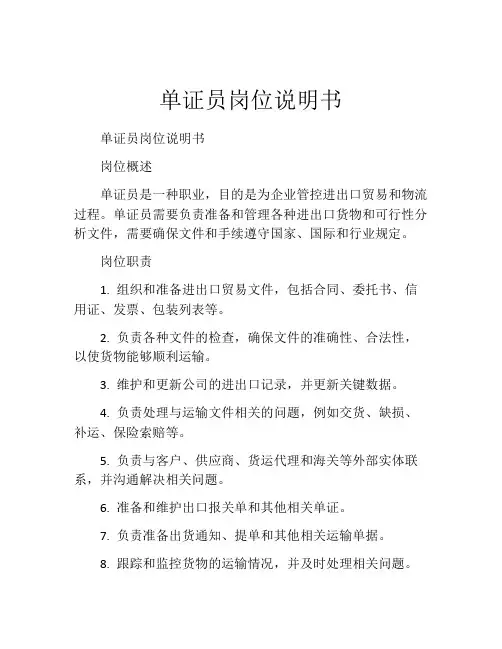 单证员岗位说明书

单证员岗位说明书

岗位概述

单证员是一种职业，目的是为企业管控进出口贸易和物流过程。单证员需要负责准备和管理各种进出口货物和可行性分析文件，需要确保文件和手续遵守国家、国际和行业规定。

岗位职责

1. 组织和准备进出口贸易文件，包括合同、委托书、信用证、发票、包装列表等。

2. 负责各种文件的检查，确保文件的准确性、合法性，以使货物能够顺利运输。

3. 维护和更新公司的进出口记录，并更新关键数据。

4. 负责处理与运输文件相关的问题，例如交货、缺损、补运、保险索赔等。

5. 负责与客户、供应商、货运代理和海关等外部实体联系，并沟通解决相关问题。

6. 准备和维护出口报关单和其他相关单证。

7. 负责准备出货通知、提单和其他相关运输单据。

8. 跟踪和监控货物的运输情况，并及时处理相关问题。